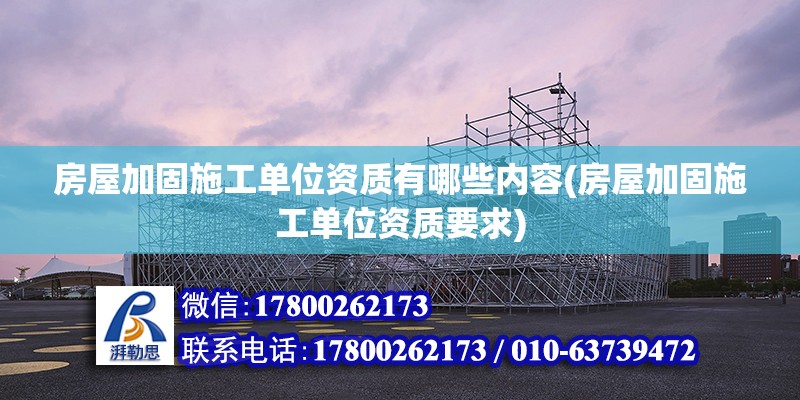 房屋加固施工单位资质有哪些内容(房屋加固施工单位资质要求)

湃勒思

微信:17800262173

联系电话:17800262173 / 010-63739472